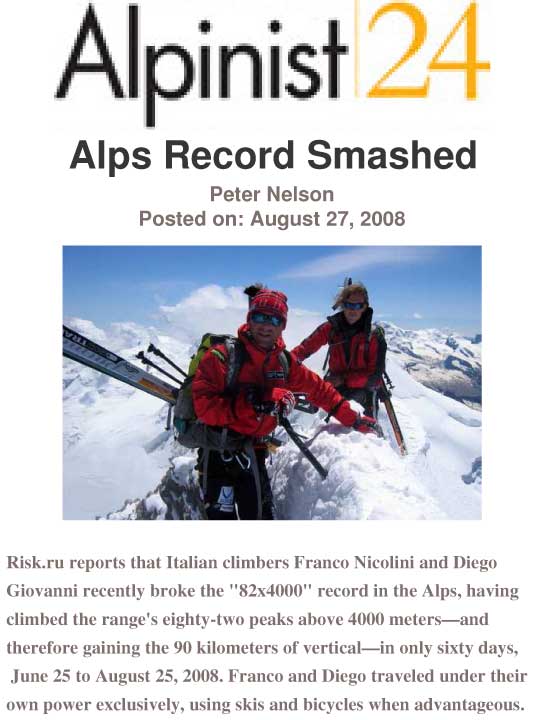 Alpinist 24

Alps Record Smashed

Peter Nelson
Posted on: August 27, 2008

Risk.ru reports that Italian climbers Franco Nicolini and Diego Giovanni recently broke the "82x4000" record in the Alps, having climbed the range's eighty-two peaks above 4000 meters—and therefore gaining the 90 kilometers of vertical—in only sixty days, June 25 to August 25, 2008. Franco and Diego traveled under their own power exclusively, using skis and bicycles when advantageous.